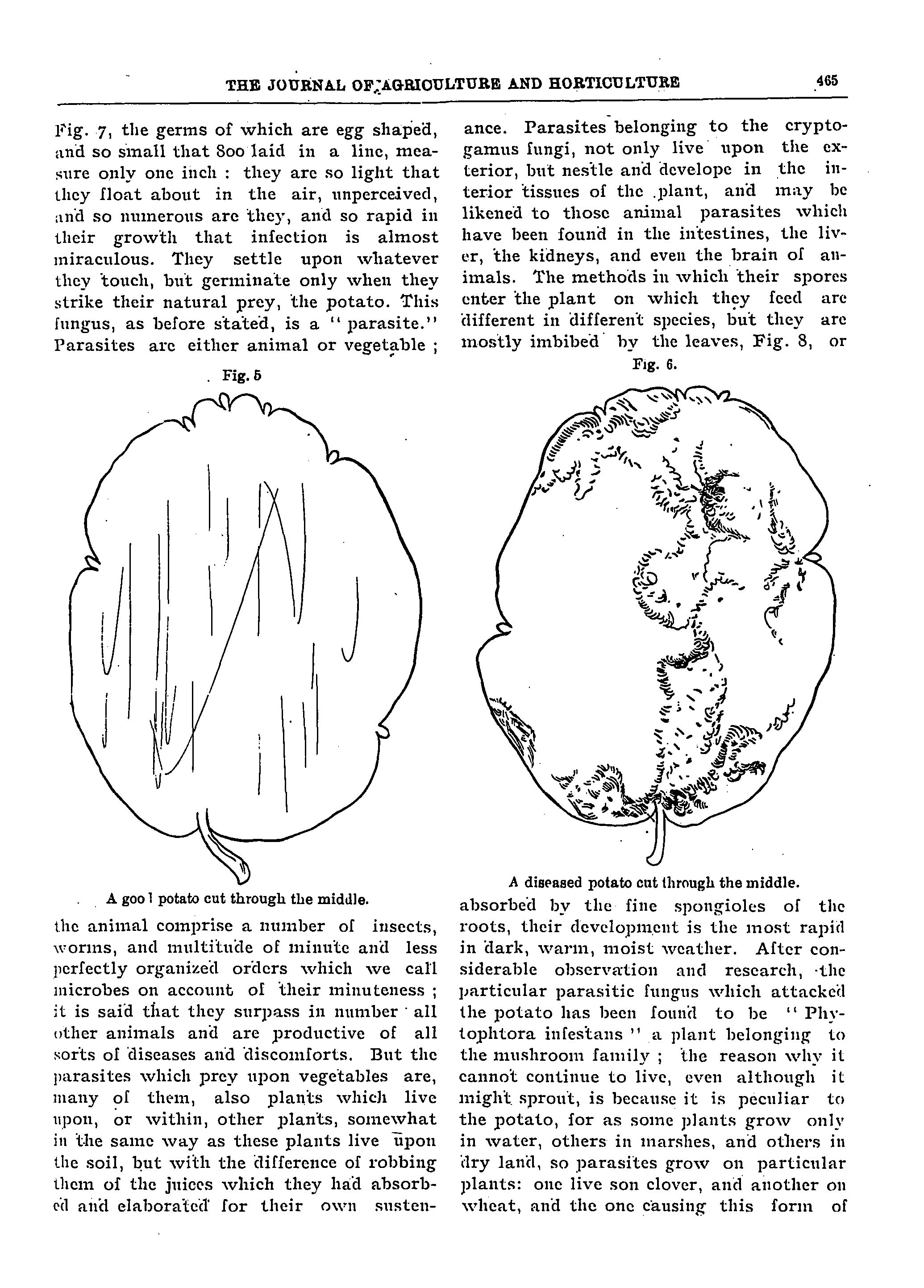 THE JOURNAL OF AGRICULTURE AND HORTICULTURE 465

Fig. 7, the germs of which are egg shaped, and so small that 800 laid in a line, measure only one inch : they are so light that they float about in the air, unperceived, and so numerous are they, and so rapid in their growth that infection is almost miraculous. They settle upon whatever they touch, but germinate only when they strike their natural prey, the potato. This fungus, as before stated, is a "parasite." Parasites are either animal or vegetable ;

Fig. 5

A goo l potato cut through the middle.

the animal comprise a number of insects, worms, and multitude of minute and less perfectly organized orders which we call microbes on account of their minuteness ; it is said that they surpass in number all other animals and are productive of all sorts of diseases and discomforts. But the parasites which prey upon vegetables are, many of them, also plants which live upon, or within, other plants, somewhat in the same way as these plants live upon the soil, but with the difference of robbing them of the juices which they had absorbed and elaborated for their own sustenance. Parasites belonging to the cryptogamus fungi, not only live upon the exterior, but nestle and develope in the interior tissues of the plant, and may be likened to those animal parasites which have been found in the intestines, the liver, the kidneys, and even the brain of animals. The methods in which their spores enter the plant on which they feed are different in different species, but they are mostly imbibed by the leaves, Fig. 8, or

Fig. 6.

A diseased potato cut through the middle.

absorbed by the fine spongioles of the roots, their development is the most rapid in dark, warm, moist weather. After considerable observation and research, the particular parasitic fungus which attacked the potato has been found to be "Phytophtora infestans" a plant belonging to the mushroom family ; the reason why it cannot continue to live, even although it might sprout, is because it is peculiar to the potato, for as some plants grow only in water, others in marshes, and others in dry land, so parasites grow on particular plants: one live son clover, and another on wheat, and the one causing this form of